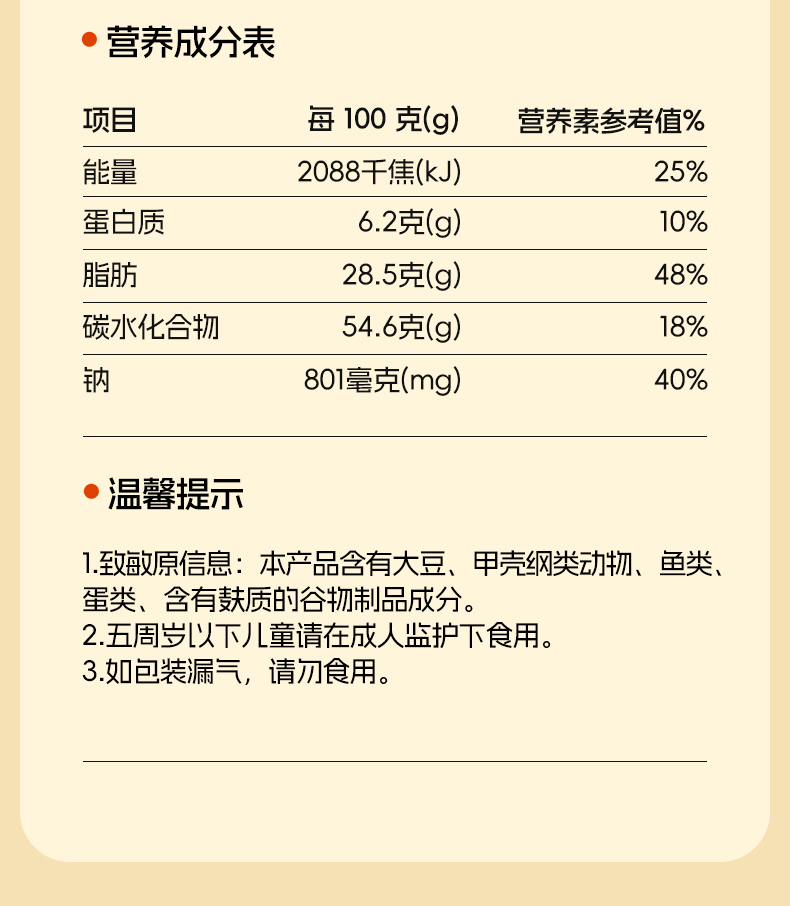 • 营养成分表

| 项目 | 每100克(g) | 营养素参考值% |
|---|---|---|
| 能量 | 2088千焦(kJ) | 25% |
| 蛋白质 | 6.2克(g) | 10% |
| 脂肪 | 28.5克(g) | 48% |
| 碳水化合物 | 54.6克(g) | 18% |
| 钠 | 801毫克(mg) | 40% |

• 温馨提示

1.致敏原信息：本产品含有大豆、甲壳纲类动物、鱼类、蛋类、含有麸质的谷物制品成分。
2.五周岁以下儿童请在成人监护下食用。
3.如包装漏气，请勿食用。